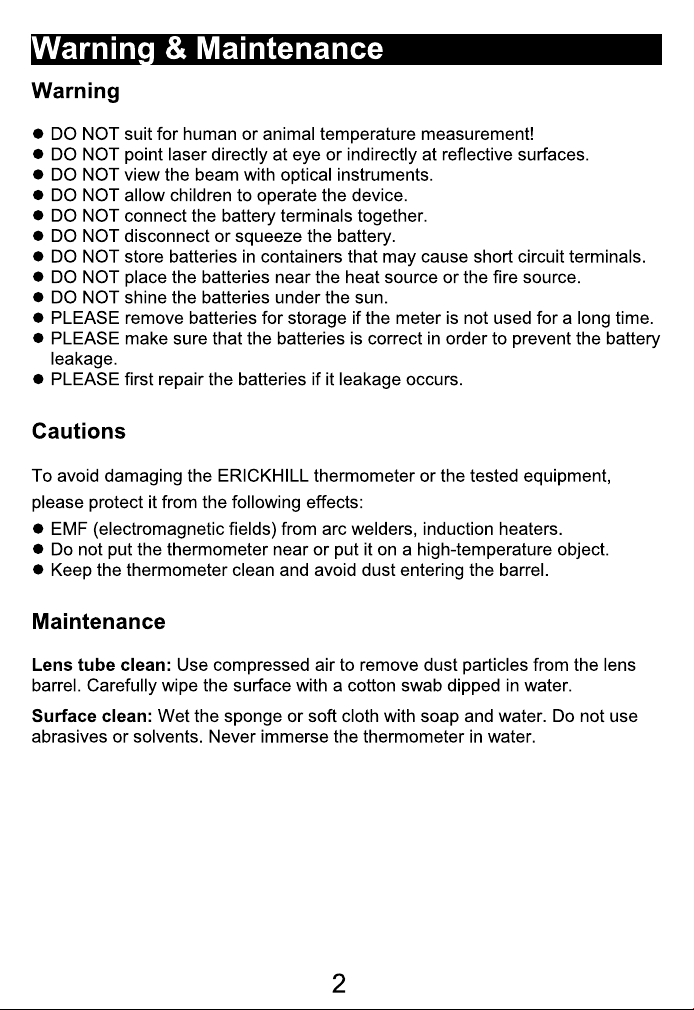 Warning & Maintenance

Warning

• DO NOT suit for human or animal temperature measurement!
• DO NOT point laser directly at eye or indirectly at reflective surfaces.
• DO NOT view the beam with optical instruments.
• DO NOT allow children to operate the device.
• DO NOT connect the battery terminals together.
• DO NOT disconnect or squeeze the battery.
• DO NOT store batteries in containers that may cause short circuit terminals.
• DO NOT place the batteries near the heat source or the fire source.
• DO NOT shine the batteries under the sun.
• PLEASE remove batteries for storage if the meter is not used for a long time.
• PLEASE make sure that the batteries is correct in order to prevent the battery leakage.
• PLEASE first repair the batteries if it leakage occurs.

Cautions

To avoid damaging the ERICKHILL thermometer or the tested equipment, please protect it from the following effects:

• EMF (electromagnetic fields) from arc welders, induction heaters.
• Do not put the thermometer near or put it on a high-temperature object.
• Keep the thermometer clean and avoid dust entering the barrel.

Maintenance

Lens tube clean: Use compressed air to remove dust particles from the lens barrel. Carefully wipe the surface with a cotton swab dipped in water.

Surface clean: Wet the sponge or soft cloth with soap and water. Do not use abrasives or solvents. Never immerse the thermometer in water.

2